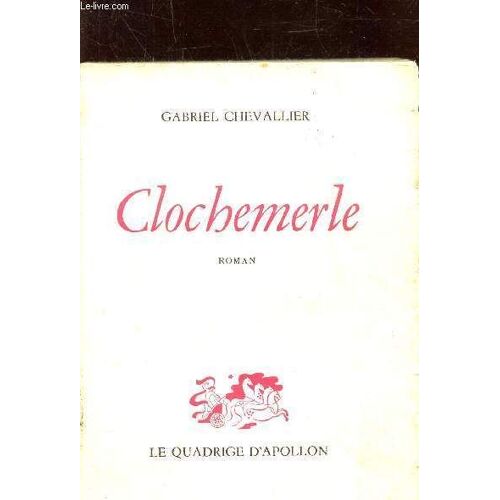 GABRIEL CHEVALLIER

Clochemerle

ROMAN

LE QUADRIGE D'APOLLON

Le-livre.com